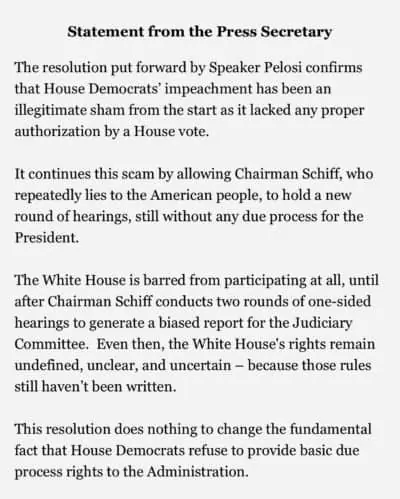 Statement from the Press Secretary

The resolution put forward by Speaker Pelosi confirms that House Democrats' impeachment has been an illegitimate sham from the start as it lacked any proper authorization by a House vote.

It continues this scam by allowing Chairman Schiff, who repeatedly lies to the American people, to hold a new round of hearings, still without any due process for the President.

The White House is barred from participating at all, until after Chairman Schiff conducts two rounds of one-sided hearings to generate a biased report for the Judiciary Committee. Even then, the White House's rights remain undefined, unclear, and uncertain – because those rules still haven't been written.

This resolution does nothing to change the fundamental fact that House Democrats refuse to provide basic due process rights to the Administration.